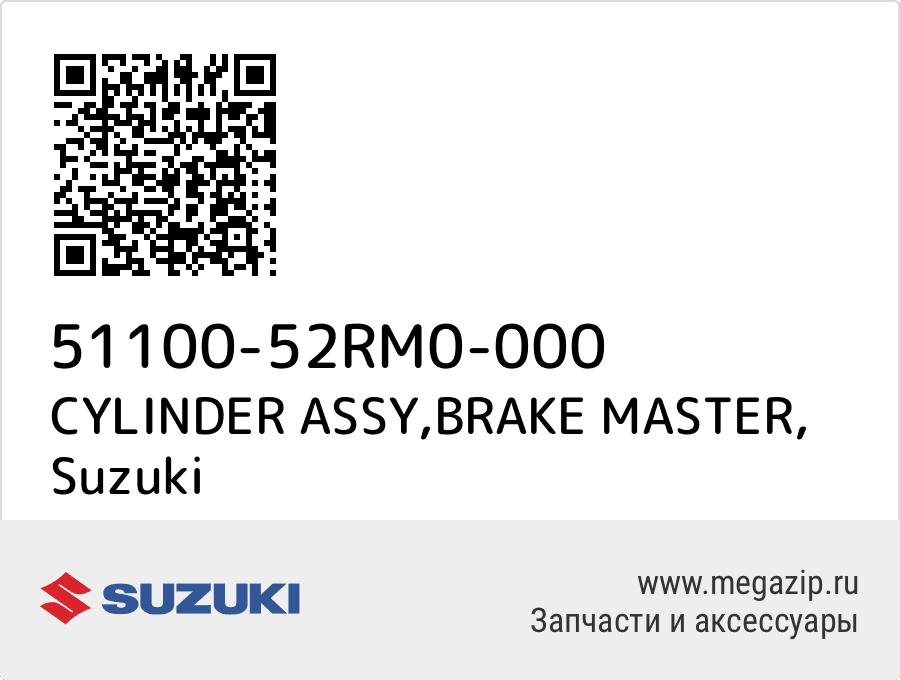 51100-52RM0-000
CYLINDER ASSY,BRAKE MASTER, Suzuki

SUZUKI

www.megazip.ru
Запчасти и аксессуары